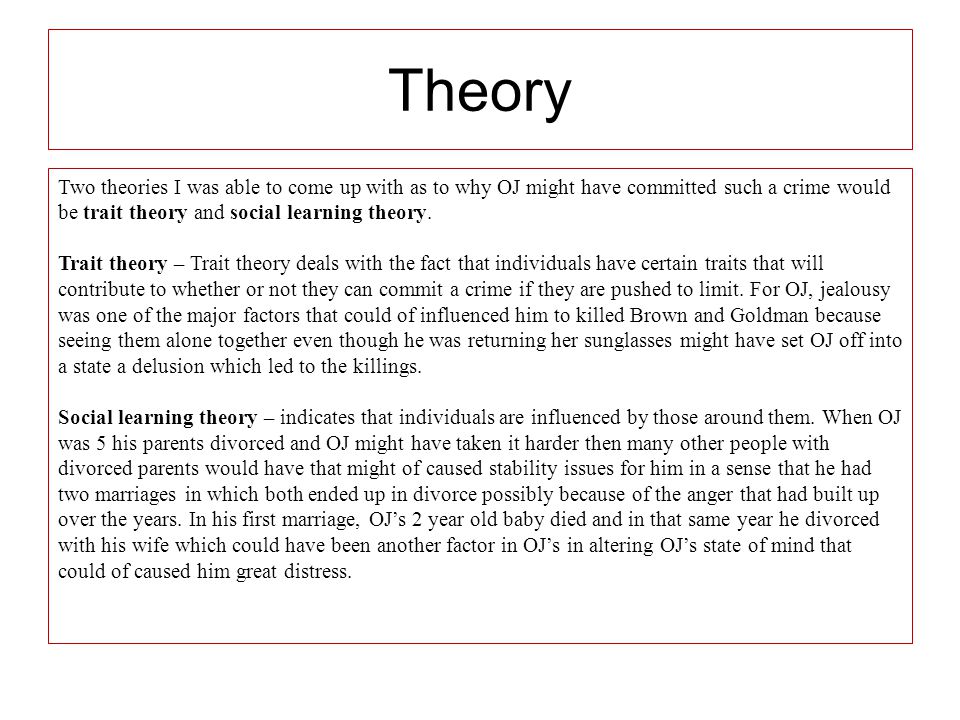 Theory

Two theories I was able to come up with as to why OJ might have committed such a crime would be trait theory and social learning theory.

Trait theory – Trait theory deals with the fact that individuals have certain traits that will contribute to whether or not they can commit a crime if they are pushed to limit. For OJ, jealousy was one of the major factors that could of influenced him to killed Brown and Goldman because seeing them alone together even though he was returning her sunglasses might have set OJ off into a state a delusion which led to the killings.

Social learning theory – indicates that individuals are influenced by those around them. When OJ was 5 his parents divorced and OJ might have taken it harder then many other people with divorced parents would have that might of caused stability issues for him in a sense that he had two marriages in which both ended up in divorce possibly because of the anger that had built up over the years. In his first marriage, OJ's 2 year old baby died and in that same year he divorced with his wife which could have been another factor in OJ's in altering OJ's state of mind that could of caused him great distress.